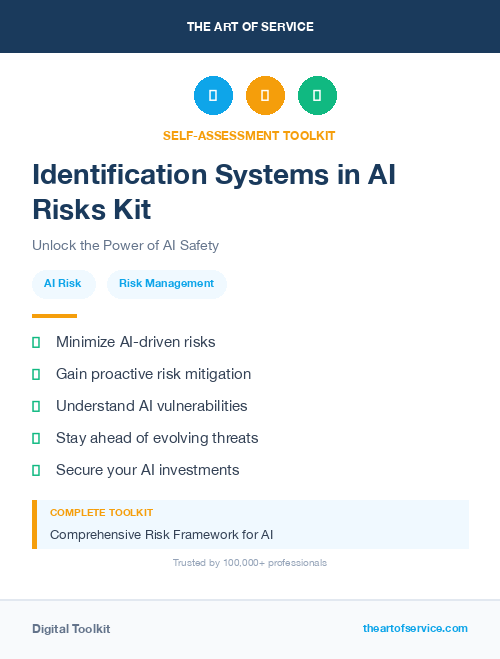 THE ART OF SERVICE

SELF-ASSESSMENT TOOLKIT

Identification Systems in AI Risks Kit

Unlock the Power of AI Safety

AI Risk

Risk Management

Minimize AI-driven risks

Gain proactive risk mitigation

Understand AI vulnerabilities

Stay ahead of evolving threats

Secure your AI investments

COMPLETE TOOLKIT

Comprehensive Risk Framework for AI

Trusted by 100,000+ professionals

Digital Toolkit

theartofservice.com